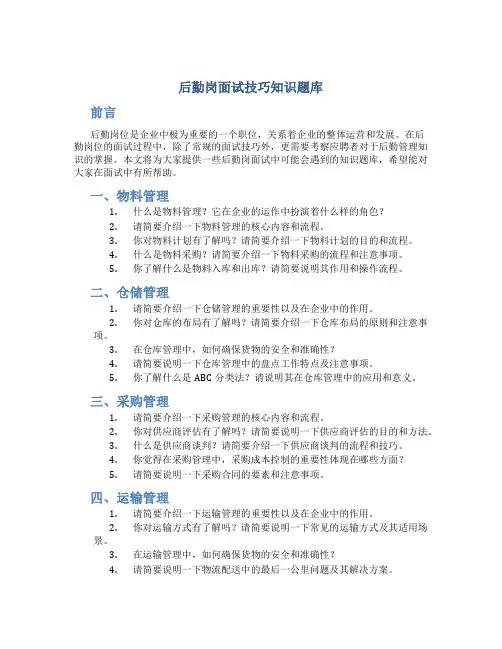 后勤岗面试技巧知识题库

前言

后勤岗位是企业中极为重要的一个职位，关系着企业的整体运营和发展。在后勤岗位的面试过程中，除了常规的面试技巧外，更需要考察应聘者对于后勤管理知识的掌握。本文将为大家提供一些后勤岗面试中可能会遇到的知识题库，希望能对大家在面试中有所帮助。

一、物料管理

1. 什么是物料管理？它在企业的运作中扮演着什么样的角色？
2. 请简要介绍一下物料管理的核心内容和流程。
3. 你对物料计划有了解吗？请简要介绍一下物料计划的目的和流程。
4. 什么是物料采购？请简要介绍一下物料采购的流程和注意事项。
5. 你了解什么是物料入库和出库？请简要说明其作用和操作流程。

二、仓储管理

1. 请简要介绍一下仓储管理的重要性以及在企业中的作用。
2. 你对仓库的布局有了解吗？请简要介绍一下仓库布局的原则和注意事项。
3. 在仓库管理中，如何确保货物的安全和准确性？
4. 请简要说明一下仓库管理中的盘点工作特点及注意事项。
5. 你了解什么是 ABC 分类法？请说明其在仓库管理中的应用和意义。

三、采购管理

1. 请简要介绍一下采购管理的核心内容和流程。
2. 你对供应商评估有了解吗？请简要说明一下供应商评估的目的和方法。
3. 什么是供应商谈判？请简要介绍一下供应商谈判的流程和技巧。
4. 你觉得在采购管理中，采购成本控制的重要性体现在哪些方面？
5. 请简要说明一下采购合同的要素和注意事项。

四、运输管理

1. 请简要介绍一下运输管理的重要性以及在企业中的作用。
2. 你对运输方式有了解吗？请简要说明一下常见的运输方式及其适用场景。
3. 在运输管理中，如何确保货物的安全和准确性？
4. 请简要说明一下物流配送中的最后一公里问题及其解决方案。